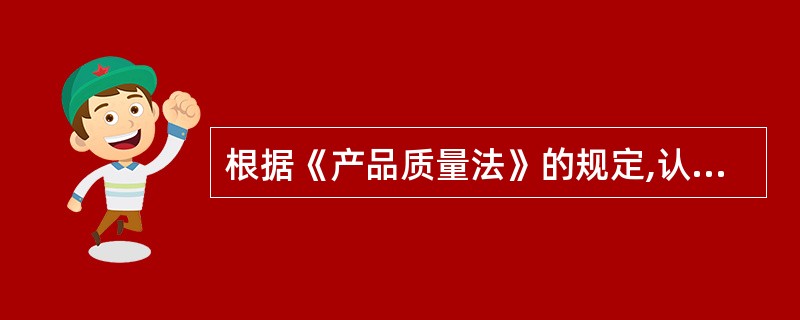 根据《产品质量法》的规定,认...